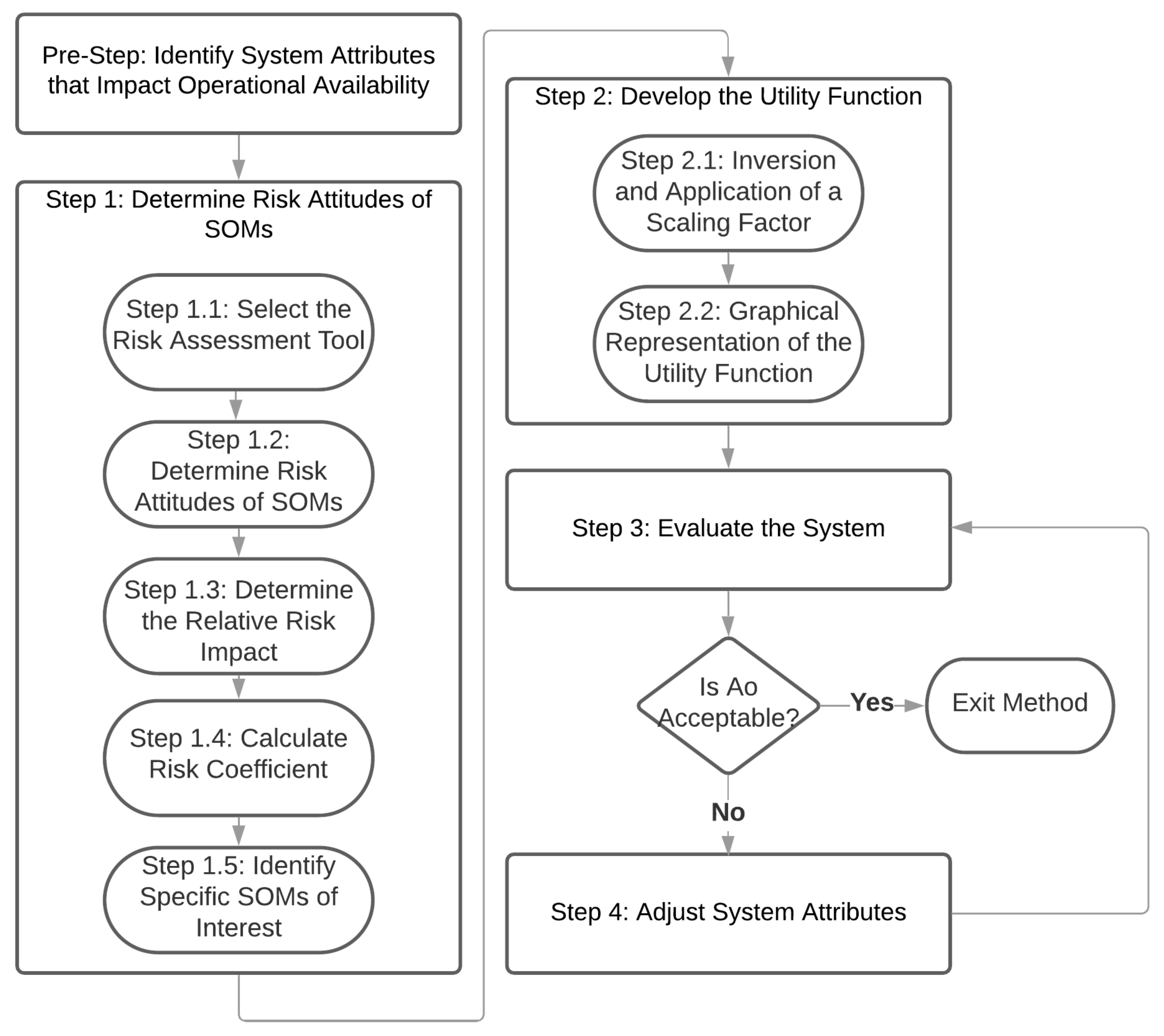 Pre-Step: Identify System Attributes that Impact Operational Availability

Step 1: Determine Risk Attitudes of SOMs

Step 1.1: Select the Risk Assessment Tool

Step 1.2: Determine Risk Attitudes of SOMs

Step 1.3: Determine the Relative Risk Impact

Step 1.4: Calculate Risk Coefficient

Step 1.5: Identify Specific SOMs of Interest

Step 2: Develop the Utility Function

Step 2.1: Inversion and Application of a Scaling Factor

Step 2.2: Graphical Representation of the Utility Function

Step 3: Evaluate the System

Is Ao Acceptable?

Yes

Exit Method

No

Step 4: Adjust System Attributes